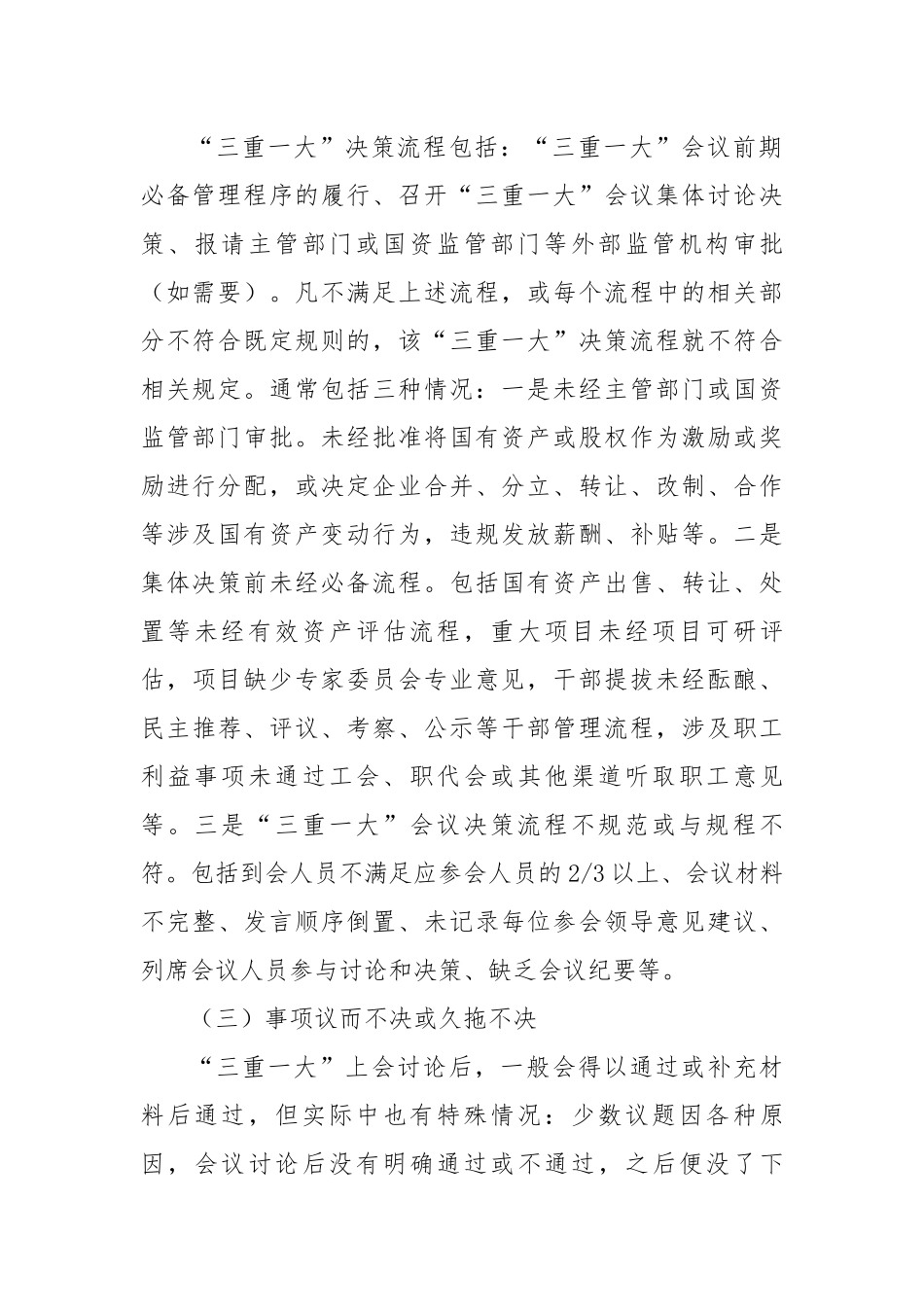 “三重一大”决策流程包括：“三重一大”会议前期必备管理程序的履行、召开“三重一大”会议集体讨论决策、报请主管部门或国资监管部门等外部监管机构审批（如需要）。凡不满足上述流程，或每个流程中的相关部分不符合既定规则的，该“三重一大”决策流程就不符合相关规定。通常包括三种情况：一是未经主管部门或国资监管部门审批。未经批准将国有资产或股权作为激励或奖励进行分配，或决定企业合并、分立、转让、改制、合作等涉及国有资产变动行为，违规发放薪酬、补贴等。二是集体决策前未经必备流程。包括国有资产出售、转让、处置等未经有效资产评估流程，重大项目未经项目可研评估，项目缺少专家委员会专业意见，干部提拔未经酝酿、民主推荐、评议、考察、公示等干部管理流程，涉及职工利益事项未通过工会、职代会或其他渠道听取职工意见等。三是“三重一大”会议决策流程不规范或与规程不符。包括到会人员不满足应参会人员的2/3以上、会议材料不完整、发言顺序倒置、未记录每位参会领导意见建议、列席会议人员参与讨论和决策、缺乏会议纪要等。

（三）事项议而不决或久拖不决

“三重一大”上会讨论后，一般会得以通过或补充材料后通过，但实际中也有特殊情况：少数议题因各种原因，会议讨论后没有明确通过或不通过，之后便没了下